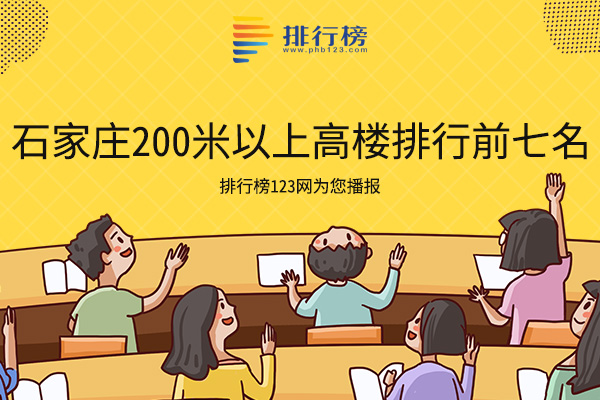 排行榜
www.phb123.com

石家庄200米以上高楼排行前七名

排行榜123网为您播报